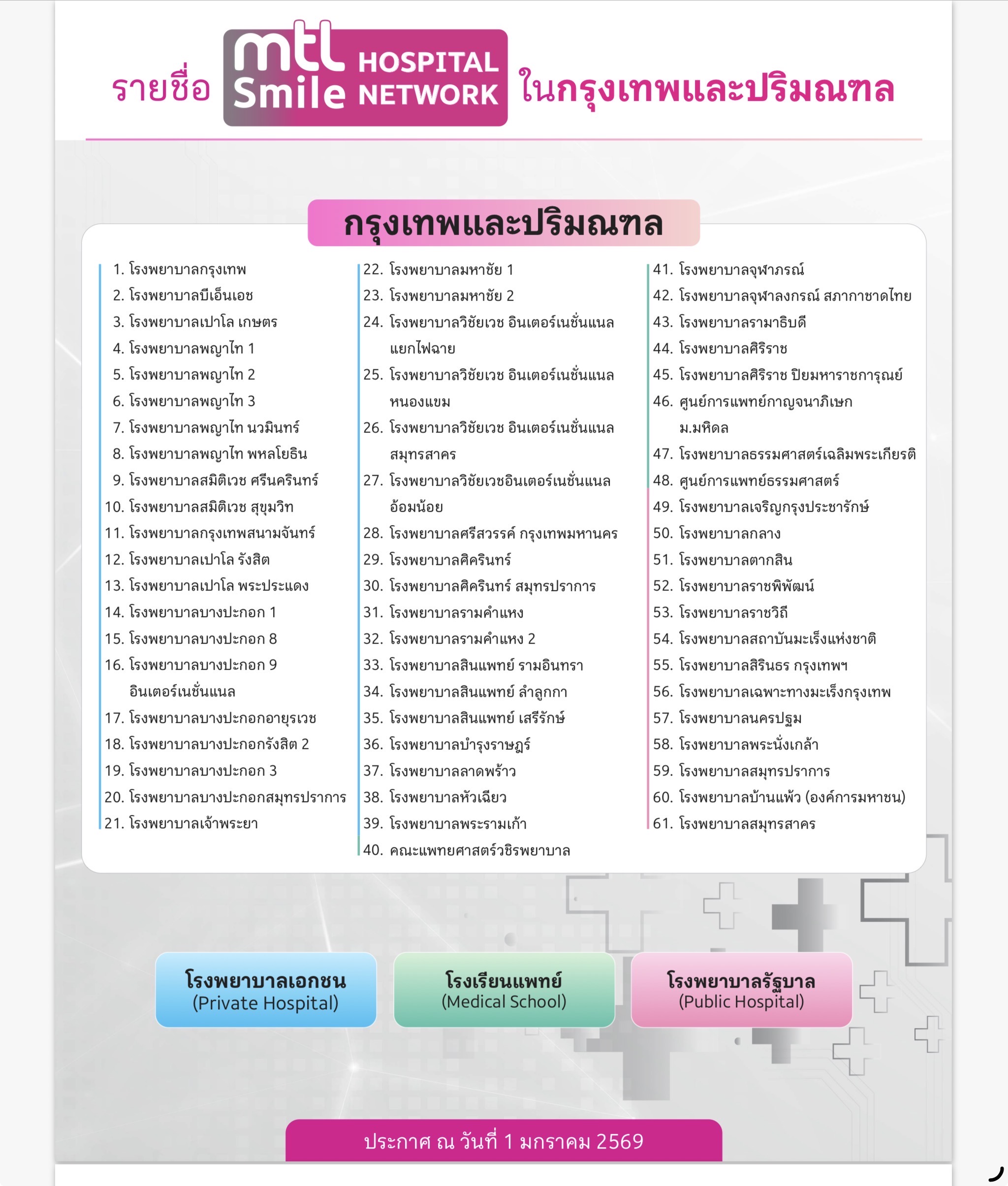 รายชื่อ mtl Smile HOSPITAL NETWORK ในกรุงเทพและปริมณฑล

กรุงเทพและปริมณฑล

1. โรงพยาบาลกรุงเทพ
2. โรงพยาบาลบีเอ็นเอช
3. โรงพยาบาลเปาโล เกษตร
4. โรงพยาบาลพญาไท 1
5. โรงพยาบาลพญาไท 2
6. โรงพยาบาลพญาไท 3
7. โรงพยาบาลพญาไท นวมินทร์
8. โรงพยาบาลพญาไท พหลโยธิน
9. โรงพยาบาลสมิติเวช ศรีนครินทร์
10. โรงพยาบาลสมิติเวช สุขุมวิท
11. โรงพยาบาลกรุงเทพสนามจันทร์
12. โรงพยาบาลเปาโล รังสิต
13. โรงพยาบาลเปาโล พระประแดง
14. โรงพยาบาลบางปะกอก 1
15. โรงพยาบาลบางปะกอก 8
16. โรงพยาบาลบางปะกอก 9 อินเตอร์เนชั่นแนล
17. โรงพยาบาลบางปะกอกอายุรเวช
18. โรงพยาบาลบางปะกอกรังสิต 2
19. โรงพยาบาลบางปะกอก 3
20. โรงพยาบาลบางปะกอกสมุทรปราการ
21. โรงพยาบาลเจ้าพระยา

22. โรงพยาบาลมหาชัย 1
23. โรงพยาบาลมหาชัย 2
24. โรงพยาบาลวิชัยเวช อินเตอร์เนชั่นแนล แยกไฟฉาย
25. โรงพยาบาลวิชัยเวช อินเตอร์เนชั่นแนล หนองแขม
26. โรงพยาบาลวิชัยเวช อินเตอร์เนชั่นแนล สมุทรสาคร
27. โรงพยาบาลวิชัยเวชอินเตอร์เนชั่นแนล อ้อมน้อย
28. โรงพยาบาลศรีสวรรค์ กรุงเทพมหานคร
29. โรงพยาบาลศิครินทร์
30. โรงพยาบาลศิครินทร์ สมุทรปราการ
31. โรงพยาบาลรามคำแหง
32. โรงพยาบาลรามคำแหง 2
33. โรงพยาบาลสินแพทย์ รามอินทรา
34. โรงพยาบาลสินแพทย์ ลำลูกกา
35. โรงพยาบาลสินแพทย์ เสรีรักษ์
36. โรงพยาบาลบำรุงราษฎร์
37. โรงพยาบาลลาดพร้าว
38. โรงพยาบาลหัวเฉียว
39. โรงพยาบาลพระรามเก้า
40. คณะแพทยศาสตร์วชิรพยาบาล

41. โรงพยาบาลจุฬาภรณ์
42. โรงพยาบาลจุฬาลงกรณ์ สภากาชาดไทย
43. โรงพยาบาลรามาธิบดี
44. โรงพยาบาลศิริราช
45. โรงพยาบาลศิริราช ปิยมหาราชการุณย์
46. ศูนย์การแพทย์กาญจนาภิเษก ม.มหิดล
47. โรงพยาบาลธรรมศาสตร์เฉลิมพระเกียรติ
48. ศูนย์การแพทย์ธรรมศาสตร์
49. โรงพยาบาลเจริญกรุงประชารักษ์
50. โรงพยาบาลกลาง
51. โรงพยาบาลตากสิน
52. โรงพยาบาลราชพิพัฒน์
53. โรงพยาบาลราชวิถี
54. โรงพยาบาลสถาบันมะเร็งแห่งชาติ
55. โรงพยาบาลสิรินธร กรุงเทพฯ
56. โรงพยาบาลเฉพาะทางมะเร็งกรุงเทพ
57. โรงพยาบาลนครปฐม
58. โรงพยาบาลพระนั่งเกล้า
59. โรงพยาบาลสมุทรปราการ
60. โรงพยาบาลบ้านแพ้ว (องค์การมหาชน)
61. โรงพยาบาลสมุทรสาคร

โรงพยาบาลเอกชน (Private Hospital)

โรงเรียนแพทย์ (Medical School)

โรงพยาบาลรัฐบาล (Public Hospital)

ประกาศ ณ วันที่ 1 มกราคม 2569